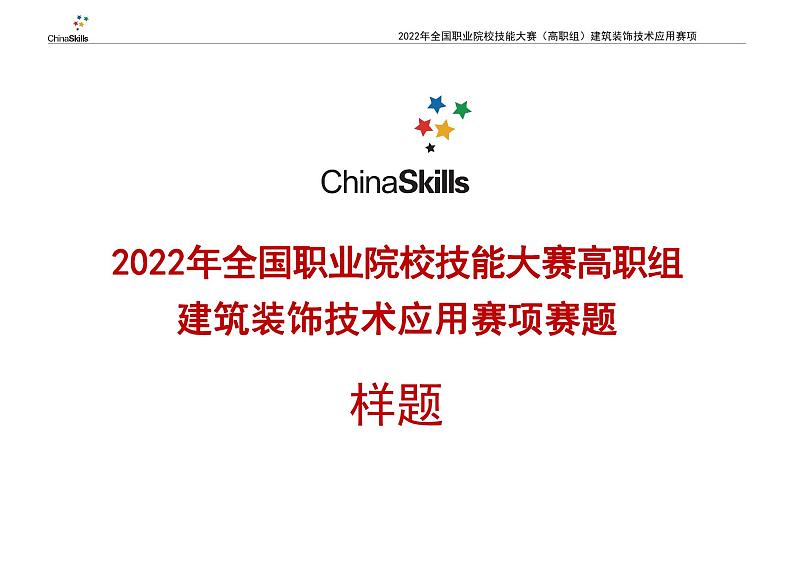 ChinaSkills

2022年全国职业院校技能大赛（高职组）建筑装饰技术应用赛项

ChinaSkills

2022年全国职业院校技能大赛高职组
建筑装饰技术应用赛项赛题

样题